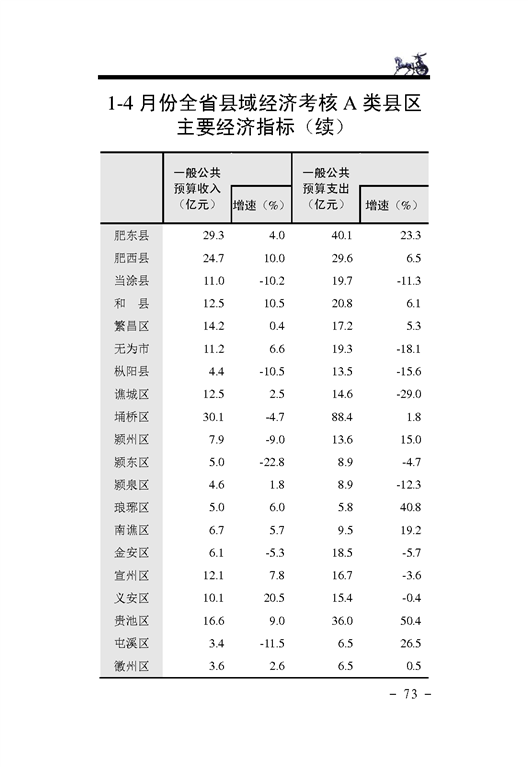 1-4 月份全省县域经济考核 A 类县区主要经济指标（续）

| | 一般公共预算收入（亿元） | 增速（%） | 一般公共预算支出（亿元） | 增速（%） |
|---|---|---|---|---|
| 肥东县 | 29.3 | 4.0 | 40.1 | 23.3 |
| 肥西县 | 24.7 | 10.0 | 29.6 | 6.5 |
| 当涂县 | 11.0 | -10.2 | 19.7 | -11.3 |
| 和　县 | 12.5 | 10.5 | 20.8 | 6.1 |
| 繁昌区 | 14.2 | 0.4 | 17.2 | 5.3 |
| 无为市 | 11.2 | 6.6 | 19.3 | -18.1 |
| 枞阳县 | 4.4 | -10.5 | 13.5 | -15.6 |
| 谯城区 | 12.5 | 2.5 | 14.6 | -29.0 |
| 埇桥区 | 30.1 | -4.7 | 88.4 | 1.8 |
| 颍州区 | 7.9 | -9.0 | 13.6 | 15.0 |
| 颍东区 | 5.0 | -22.8 | 8.9 | -4.7 |
| 颍泉区 | 4.6 | 1.8 | 8.9 | -12.3 |
| 琅琊区 | 5.0 | 6.0 | 5.8 | 40.8 |
| 南谯区 | 6.7 | 5.7 | 9.5 | 19.2 |
| 金安区 | 6.1 | -5.3 | 18.5 | -5.7 |
| 宣州区 | 12.1 | 7.8 | 16.7 | -3.6 |
| 义安区 | 10.1 | 20.5 | 15.4 | -0.4 |
| 贵池区 | 16.6 | 9.0 | 36.0 | 50.4 |
| 屯溪区 | 3.4 | -11.5 | 6.5 | 26.5 |
| 徽州区 | 3.6 | 2.6 | 6.5 | 0.5 |

– 73 –